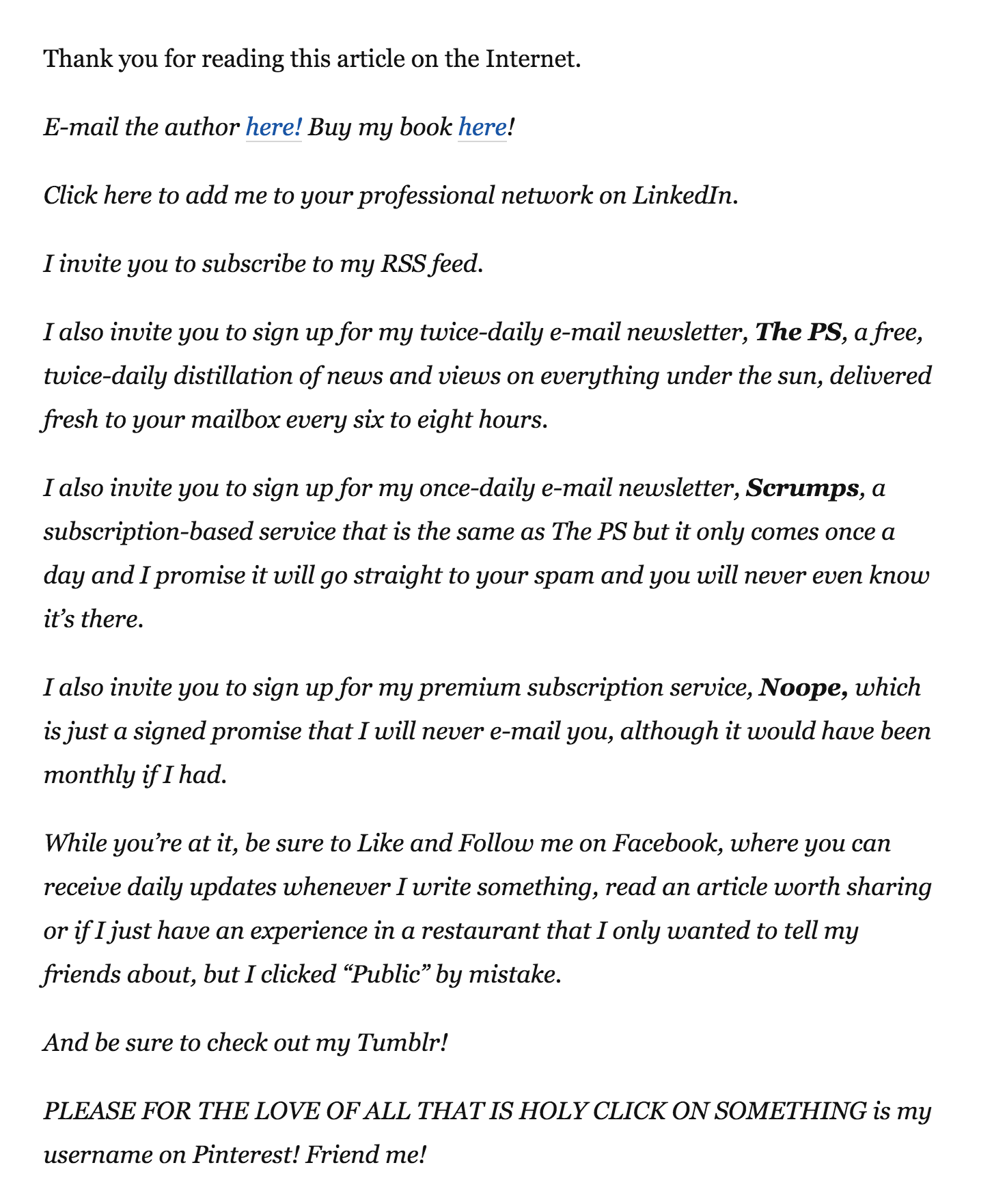 Thank you for reading this article on the Internet.

E-mail the author here! Buy my book here!

Click here to add me to your professional network on LinkedIn.

I invite you to subscribe to my RSS feed.

I also invite you to sign up for my twice-daily e-mail newsletter, The PS, a free, twice-daily distillation of news and views on everything under the sun, delivered fresh to your mailbox every six to eight hours.

I also invite you to sign up for my once-daily e-mail newsletter, Scrumps, a subscription-based service that is the same as The PS but it only comes once a day and I promise it will go straight to your spam and you will never even know it's there.

I also invite you to sign up for my premium subscription service, Noope, which is just a signed promise that I will never e-mail you, although it would have been monthly if I had.

While you're at it, be sure to Like and Follow me on Facebook, where you can receive daily updates whenever I write something, read an article worth sharing or if I just have an experience in a restaurant that I only wanted to tell my friends about, but I clicked "Public" by mistake.

And be sure to check out my Tumblr!

PLEASE FOR THE LOVE OF ALL THAT IS HOLY CLICK ON SOMETHING is my username on Pinterest! Friend me!